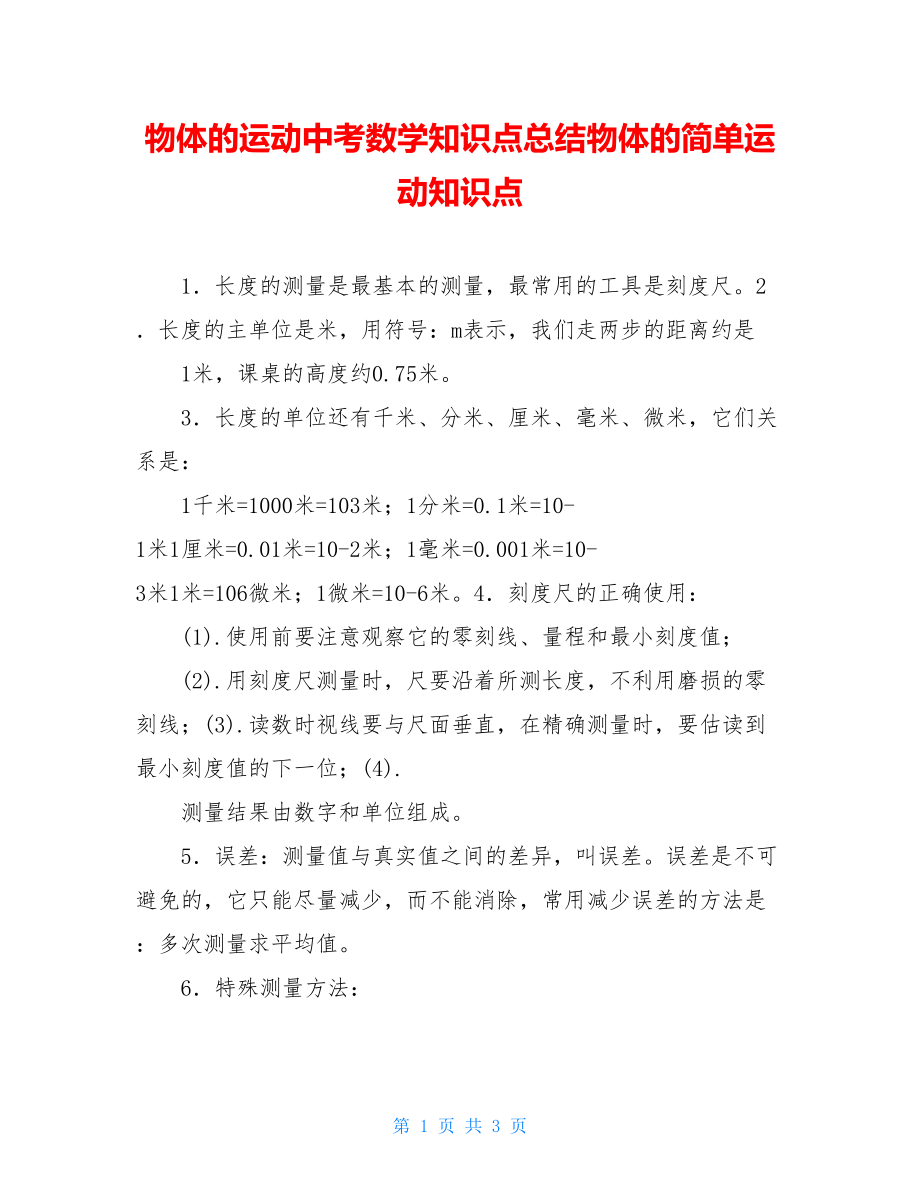 物体的运动中考数学知识点总结物体的简单运动知识点

1．长度的测量是最基本的测量，最常用的工具是刻度尺。2．长度的主单位是米，用符号：m表示，我们走两步的距离约是

1米，课桌的高度约0.75米。

3．长度的单位还有千米、分米、厘米、毫米、微米，它们关系是：

1千米=1000米=103米；1分米=0.1米=10-1米1厘米=0.01米=10-2米；1毫米=0.001米=10-3米1米=106微米；1微米=10-6米。4．刻度尺的正确使用：

(1).使用前要注意观察它的零刻线、量程和最小刻度值；

(2).用刻度尺测量时，尺要沿着所测长度，不利用磨损的零刻线；(3).读数时视线要与尺面垂直，在精确测量时，要估读到最小刻度值的下一位；(4).

测量结果由数字和单位组成。

5．误差：测量值与真实值之间的差异，叫误差。误差是不可避免的，它只能尽量减少，而不能消除，常用减少误差的方法是：多次测量求平均值。

6．特殊测量方法：

第 1 页 共 3 页